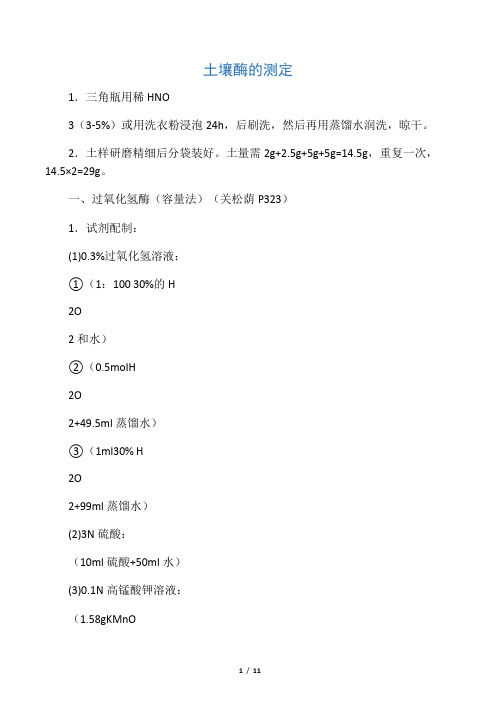 土壤酶的测定

1．三角瓶用稀 HNO

3（3-5%）或用洗衣粉浸泡 24h，后刷洗，然后再用蒸馏水润洗，晾干。

2．土样研磨精细后分袋装好。土量需 2g+2.5g+5g+5g=14.5g，重复一次，14.5×2=29g。

一、过氧化氢酶（容量法）（关松荫 P323）

1．试剂配制：

(1)0.3%过氧化氢溶液：

①（1：100 30%的 H

2O

2 和水）

②（0.5molH

2O

2+49.5ml 蒸馏水）

③（1ml30% H

2O

2+99ml 蒸馏水）

(2)3N 硫酸：

（10ml 硫酸+50ml 水）

(3)0.1N 高锰酸钾溶液：

（1.58gKMnO

1 / 11